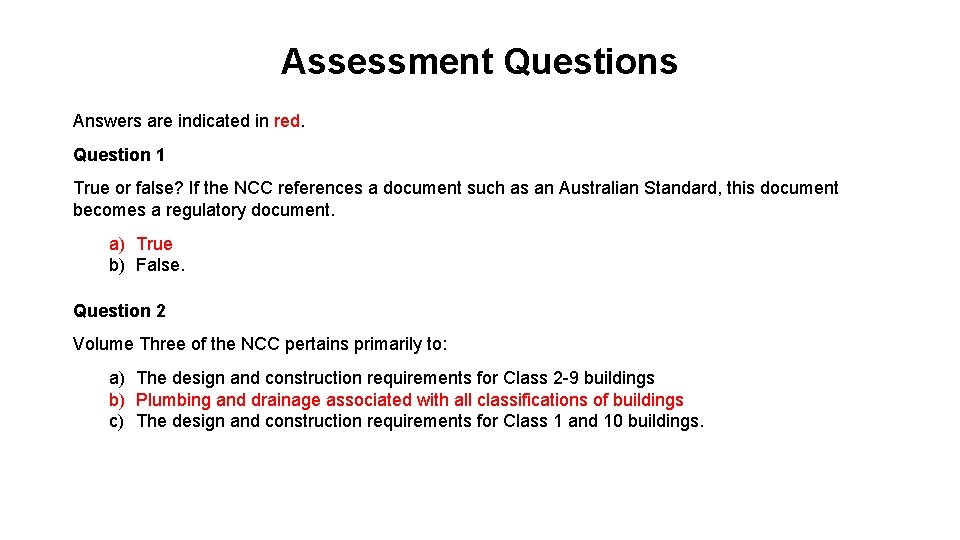 Assessment Questions

Answers are indicated in red.

Question 1

True or false? If the NCC references a document such as an Australian Standard, this document becomes a regulatory document.

a) True
b) False.

Question 2

Volume Three of the NCC pertains primarily to:

a) The design and construction requirements for Class 2-9 buildings
b) Plumbing and drainage associated with all classifications of buildings
c) The design and construction requirements for Class 1 and 10 buildings.